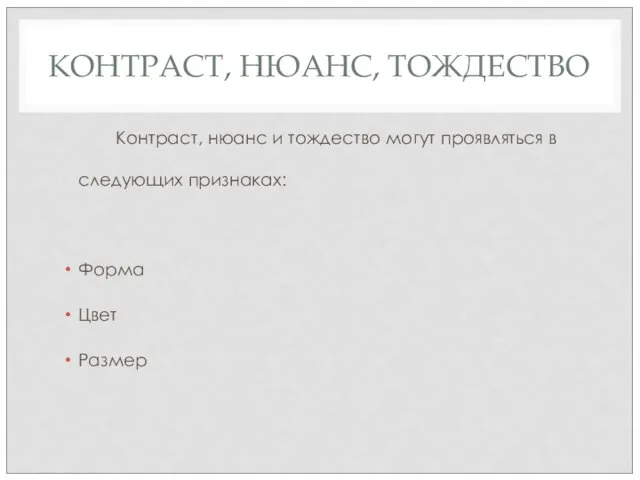 КОНТРАСТ, НЮАНС, ТОЖДЕСТВО

Контраст, нюанс и тождество могут проявляться в следующих признаках:

• Форма
• Цвет
• Размер